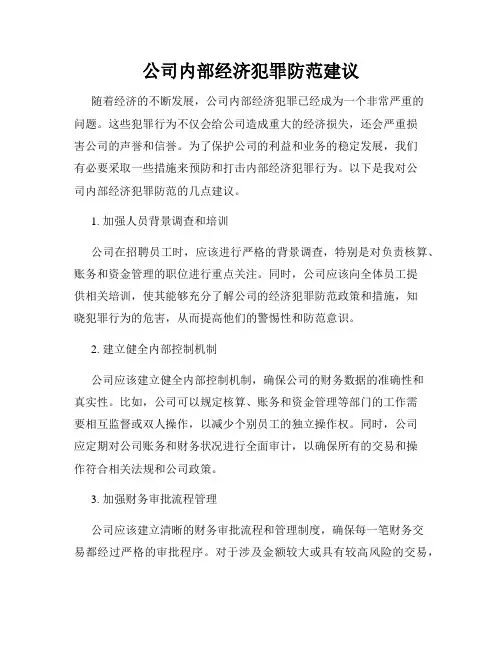 公司内部经济犯罪防范建议

随着经济的不断发展，公司内部经济犯罪已经成为一个非常严重的问题。这些犯罪行为不仅会给公司造成重大的经济损失，还会严重损害公司的声誉和信誉。为了保护公司的利益和业务的稳定发展，我们有必要采取一些措施来预防和打击内部经济犯罪行为。以下是我对公司内部经济犯罪防范的几点建议。

1. 加强人员背景调查和培训

公司在招聘员工时，应该进行严格的背景调查，特别是对负责核算、账务和资金管理的职位进行重点关注。同时，公司应该向全体员工提供相关培训，使其能够充分了解公司的经济犯罪防范政策和措施，知晓犯罪行为的危害，从而提高他们的警惕性和防范意识。

2. 建立健全内部控制机制

公司应该建立健全内部控制机制，确保公司的财务数据的准确性和真实性。比如，公司可以规定核算、账务和资金管理等部门的工作需要相互监督或双人操作，以减少个别员工的独立操作权。同时，公司应定期对公司账务和财务状况进行全面审计，以确保所有的交易和操作符合相关法规和公司政策。

3. 加强财务审批流程管理

公司应该建立清晰的财务审批流程和管理制度，确保每一笔财务交易都经过严格的审批程序。对于涉及金额较大或具有较高风险的交易，